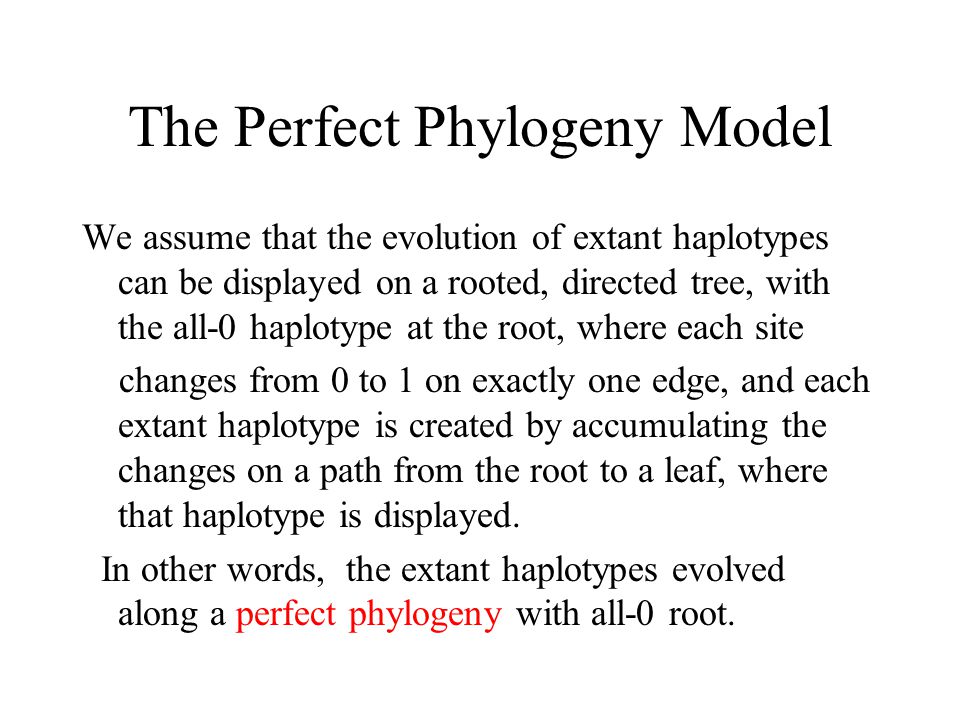 The Perfect Phylogeny Model

We assume that the evolution of extant haplotypes can be displayed on a rooted, directed tree, with the all-0 haplotype at the root, where each site changes from 0 to 1 on exactly one edge, and each extant haplotype is created by accumulating the changes on a path from the root to a leaf, where that haplotype is displayed.

In other words, the extant haplotypes evolved along a perfect phylogeny with all-0 root.